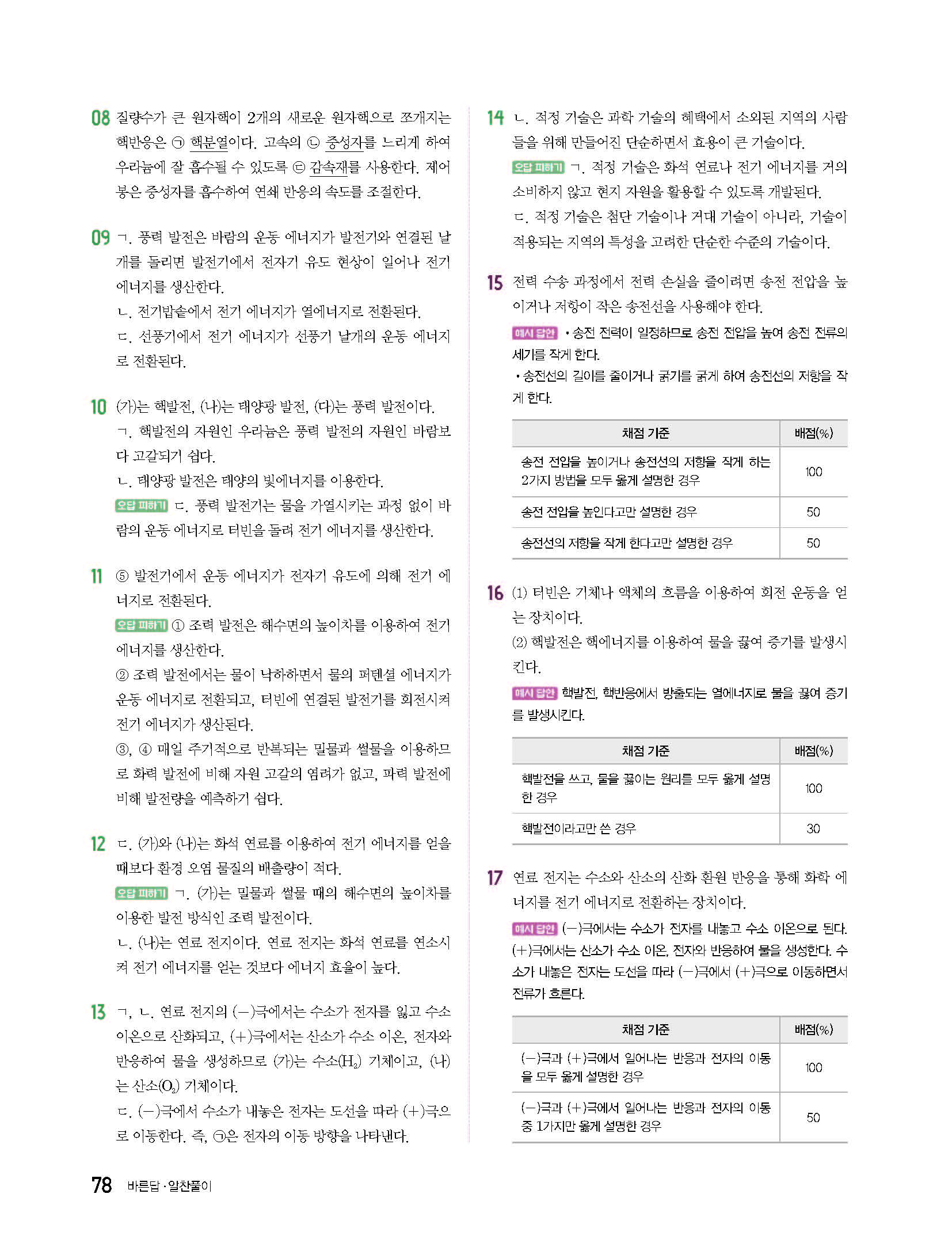 08 질량수가 큰 원자핵이 2개의 새로운 원자핵으로 쪼개지는 핵반응은 ㉠ 핵분열이다. 고속의 ㉡ 중성자를 느리게 하여 우라늄에 잘 흡수될 수 있도록 ㉢ 감속재를 사용한다. 제어봉은 중성자를 흡수하여 연쇄 반응의 속도를 조절한다.

09 ㄱ. 풍력 발전은 바람의 운동 에너지가 발전기와 연결된 날개를 돌리면 발전기에서 전자기 유도 현상이 일어나 전기 에너지를 생산한다.
ㄴ. 전기밥솥에서 전기 에너지가 열에너지로 전환된다.
ㄷ. 선풍기에서 전기 에너지가 선풍기 날개의 운동 에너지로 전환된다.

10 (가)는 핵발전, (나)는 태양광 발전, (다)는 풍력 발전이다.
ㄱ. 핵발전의 자원인 우라늄은 풍력 발전의 자원인 바람보다 고갈되기 쉽다.
ㄴ. 태양광 발전은 태양의 빛에너지를 이용한다.
오답 피하기 ㄷ. 풍력 발전기는 물을 가열시키는 과정 없이 바람의 운동 에너지로 터빈을 돌려 전기 에너지를 생산한다.

11 ⑤ 발전기에서 운동 에너지가 전자기 유도에 의해 전기 에너지로 전환된다.
오답 피하기 ① 조력 발전은 해수면의 높이차를 이용하여 전기 에너지를 생산한다.
② 조력 발전에서는 물이 낙하하면서 물의 퍼텐셜 에너지가 운동 에너지로 전환되고, 터빈에 연결된 발전기를 회전시켜 전기 에너지가 생산된다.
③, ④ 매일 주기적으로 반복되는 밀물과 썰물을 이용하므로 화력 발전에 비해 자원 고갈의 염려가 없고, 파력 발전에 비해 발전량을 예측하기 쉽다.

12 ㄷ. (가)와 (나)는 화석 연료를 이용하여 전기 에너지를 얻을 때보다 환경 오염 물질의 배출량이 적다.
오답 피하기 ㄱ. (가)는 밀물과 썰물 때의 해수면의 높이차를 이용한 발전 방식인 조력 발전이다.
ㄴ. (나)는 연료 전지이다. 연료 전지는 화석 연료를 연소시켜 전기 에너지를 얻는 것보다 에너지 효율이 높다.

13 ㄱ, ㄴ. 연료 전지의 (−)극에서는 수소가 전자를 잃고 수소 이온으로 산화되고, (+)극에서는 산소가 수소 이온, 전자와 반응하여 물을 생성하므로 (가)는 수소($H_2$) 기체이고, (나)는 산소($O_2$) 기체이다.
ㄷ. (−)극에서 수소가 내놓은 전자는 도선을 따라 (+)극으로 이동한다. 즉, ㉠은 전자의 이동 방향을 나타낸다.

14 ㄴ. 적정 기술은 과학 기술의 혜택에서 소외된 지역의 사람들을 위해 만들어진 단순하면서 효용이 큰 기술이다.
오답 피하기 ㄱ. 적정 기술은 화석 연료나 전기 에너지를 거의 소비하지 않고 현지 자원을 활용할 수 있도록 개발된다.
ㄷ. 적정 기술은 첨단 기술이나 거대 기술이 아니라, 기술이 적용되는 지역의 특성을 고려한 단순한 수준의 기술이다.

15 전력 수송 과정에서 전력 손실을 줄이려면 송전 전압을 높이거나 저항이 작은 송전선을 사용해야 한다.
예시 답안 • 송전 전력이 일정하므로 송전 전압을 높여 송전 전류의 세기를 작게 한다.
• 송전선의 길이를 줄이거나 굵기를 굵게 하여 송전선의 저항을 작게 한다.

| 채점 기준 | 배점(%) |
|---|---|
| 송전 전압을 높이거나 송전선의 저항을 작게 하는 2가지 방법을 모두 옳게 설명한 경우 | 100 |
| 송전 전압을 높인다고만 설명한 경우 | 50 |
| 송전선의 저항을 작게 한다고만 설명한 경우 | 50 |

16 (1) 터빈은 기체나 액체의 흐름을 이용하여 회전 운동을 얻는 장치이다.
(2) 핵발전은 핵에너지를 이용하여 물을 끓여 증기를 발생시킨다.
예시 답안 핵발전, 핵반응에서 방출되는 열에너지로 물을 끓여 증기를 발생시킨다.

| 채점 기준 | 배점(%) |
|---|---|
| 핵발전을 쓰고, 물을 끓이는 원리를 모두 옳게 설명한 경우 | 100 |
| 핵발전이라고만 쓴 경우 | 30 |

17 연료 전지는 수소와 산소의 산화 환원 반응을 통해 화학 에너지를 전기 에너지로 전환하는 장치이다.
예시 답안 (−)극에서는 수소가 전자를 내놓고 수소 이온으로 된다. (+)극에서는 산소가 수소 이온, 전자와 반응하여 물을 생성한다. 수소가 내놓은 전자는 도선을 따라 (−)극에서 (+)극으로 이동하면서 전류가 흐른다.

| 채점 기준 | 배점(%) |
|---|---|
| (−)극과 (+)극에서 일어나는 반응과 전자의 이동을 모두 옳게 설명한 경우 | 100 |
| (−)극과 (+)극에서 일어나는 반응과 전자의 이동 중 1가지만 옳게 설명한 경우 | 50 |

78 바른답·알찬풀이